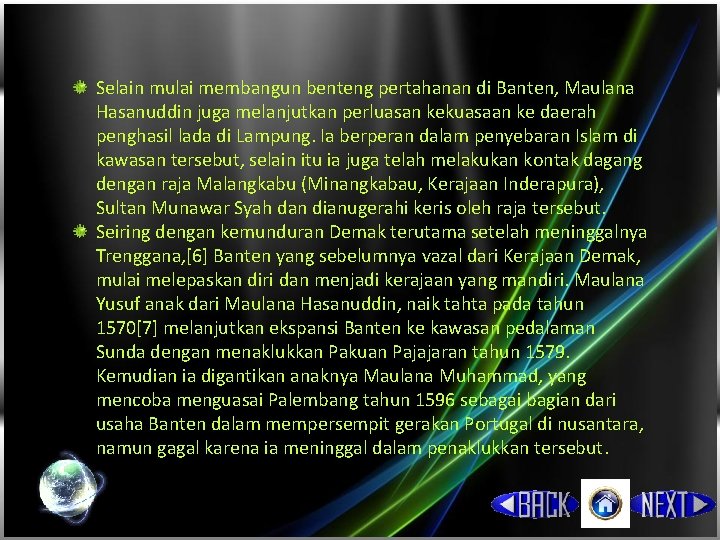 • Selain mulai membangun benteng pertahanan di Banten, Maulana Hasanuddin juga melanjutkan perluasan kekuasaan ke daerah penghasil lada di Lampung. Ia berperan dalam penyebaran Islam di kawasan tersebut, selain itu ia juga telah melakukan kontak dagang dengan raja Malangkabu (Minangkabau, Kerajaan Inderapura), Sultan Munawar Syah dan dianugerahi keris oleh raja tersebut.

• Seiring dengan kemunduran Demak terutama setelah meninggalnya Trenggana,[6] Banten yang sebelumnya vazal dari Kerajaan Demak, mulai melepaskan diri dan menjadi kerajaan yang mandiri. Maulana Yusuf anak dari Maulana Hasanuddin, naik tahta pada tahun 1570[7] melanjutkan ekspansi Banten ke kawasan pedalaman Sunda dengan menaklukkan Pakuan Pajajaran tahun 1579. Kemudian ia digantikan anaknya Maulana Muhammad, yang mencoba menguasai Palembang tahun 1596 sebagai bagian dari usaha Banten dalam mempersempit gerakan Portugal di nusantara, namun gagal karena ia meninggal dalam penaklukkan tersebut.

BACK NEXT